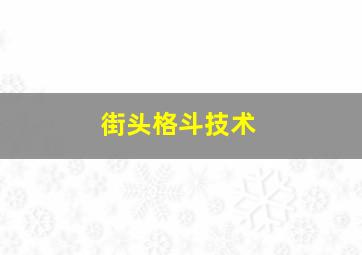 街头格斗技术